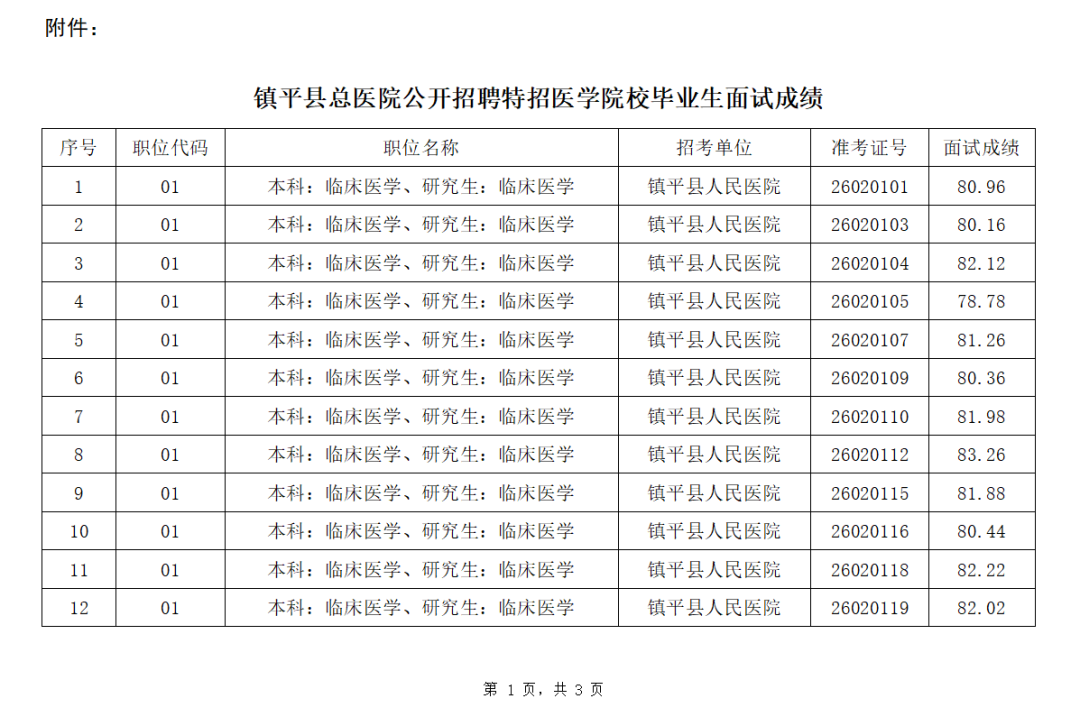 附件：

镇平县总医院公开招聘特招医学院校毕业生面试成绩

| 序号 | 职位代码 | 职位名称 | 招考单位 | 准考证号 | 面试成绩 |
|---|---|---|---|---|---|
| 1 | 01 | 本科：临床医学、研究生：临床医学 | 镇平县人民医院 | 26020101 | 80.96 |
| 2 | 01 | 本科：临床医学、研究生：临床医学 | 镇平县人民医院 | 26020103 | 80.16 |
| 3 | 01 | 本科：临床医学、研究生：临床医学 | 镇平县人民医院 | 26020104 | 82.12 |
| 4 | 01 | 本科：临床医学、研究生：临床医学 | 镇平县人民医院 | 26020105 | 78.78 |
| 5 | 01 | 本科：临床医学、研究生：临床医学 | 镇平县人民医院 | 26020107 | 81.26 |
| 6 | 01 | 本科：临床医学、研究生：临床医学 | 镇平县人民医院 | 26020109 | 80.36 |
| 7 | 01 | 本科：临床医学、研究生：临床医学 | 镇平县人民医院 | 26020110 | 81.98 |
| 8 | 01 | 本科：临床医学、研究生：临床医学 | 镇平县人民医院 | 26020112 | 83.26 |
| 9 | 01 | 本科：临床医学、研究生：临床医学 | 镇平县人民医院 | 26020115 | 81.88 |
| 10 | 01 | 本科：临床医学、研究生：临床医学 | 镇平县人民医院 | 26020116 | 80.44 |
| 11 | 01 | 本科：临床医学、研究生：临床医学 | 镇平县人民医院 | 26020118 | 82.22 |
| 12 | 01 | 本科：临床医学、研究生：临床医学 | 镇平县人民医院 | 26020119 | 82.02 |

第 1 页，共 3 页